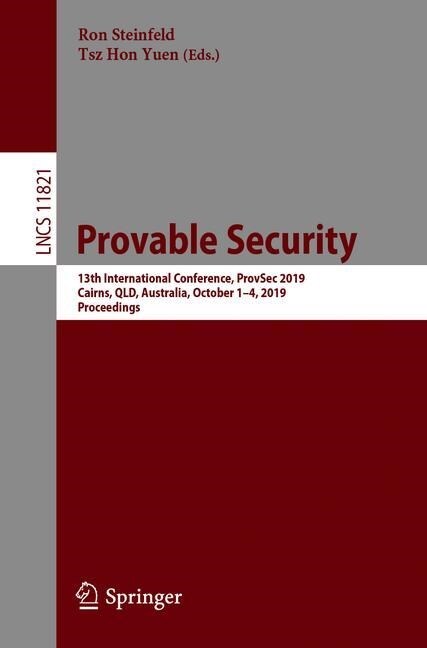 Ron Steinfeld
Tsz Hon Yuen (Eds.)

LNCS 11821

Provable Security

13th International Conference, ProvSec 2019
Cairns, QLD, Australia, October 1–4, 2019
Proceedings

Springer